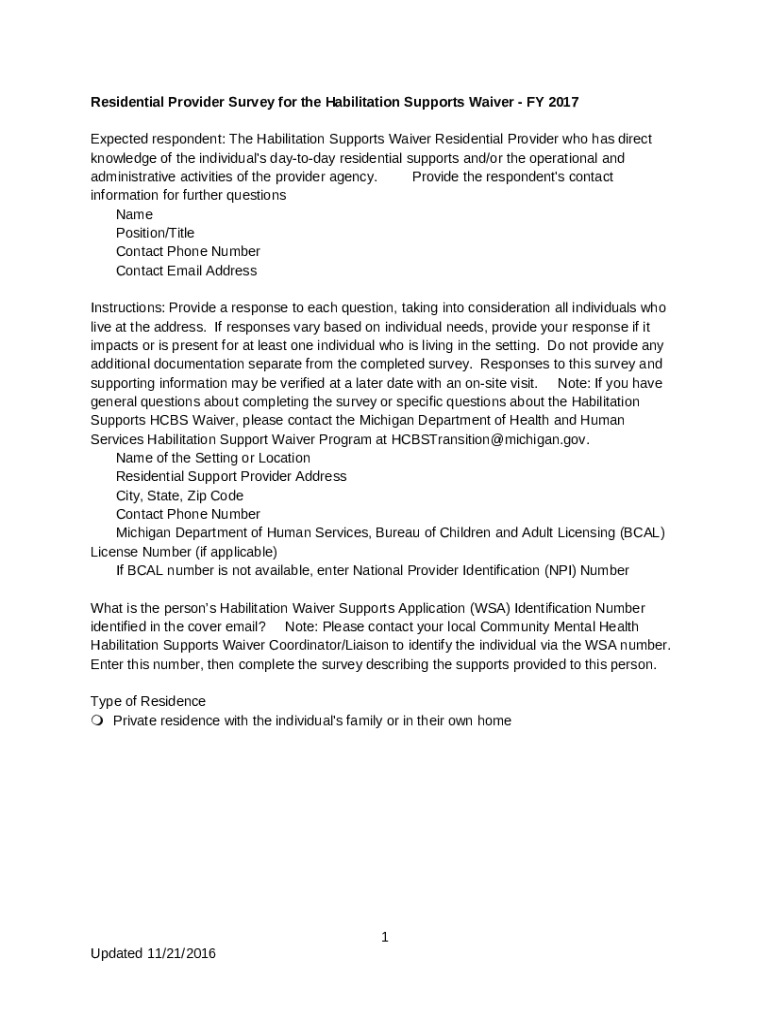 Residential Provider Survey for the Habilitation Supports Waiver - FY 2017

Expected respondent: The Habilitation Supports Waiver Residential Provider who has direct knowledge of the individual's day-to-day residential supports and/or the operational and administrative activities of the provider agency. Provide the respondent's contact information for further questions

Name
Position/Title
Contact Phone Number
Contact Email Address

Instructions: Provide a response to each question, taking into consideration all individuals who live at the address. If responses vary based on individual needs, provide your response if it impacts or is present for at least one individual who is living in the setting. Do not provide any additional documentation separate from the completed survey. Responses to this survey and supporting information may be verified at a later date with an on-site visit. Note: If you have general questions about completing the survey or specific questions about the Habilitation Supports HCBS Waiver, please contact the Michigan Department of Health and Human Services Habilitation Support Waiver Program at HCBSTransition@michigan.gov.

Name of the Setting or Location
Residential Support Provider Address
City, State, Zip Code
Contact Phone Number
Michigan Department of Human Services, Bureau of Children and Adult Licensing (BCAL) License Number (if applicable)
If BCAL number is not available, enter National Provider Identification (NPI) Number

What is the person's Habilitation Waiver Supports Application (WSA) Identification Number identified in the cover email? Note: Please contact your local Community Mental Health Habilitation Supports Waiver Coordinator/Liaison to identify the individual via the WSA number. Enter this number, then complete the survey describing the supports provided to this person.

Type of Residence
❍ Private residence with the individual's family or in their own home

1

Updated 11/21/2016